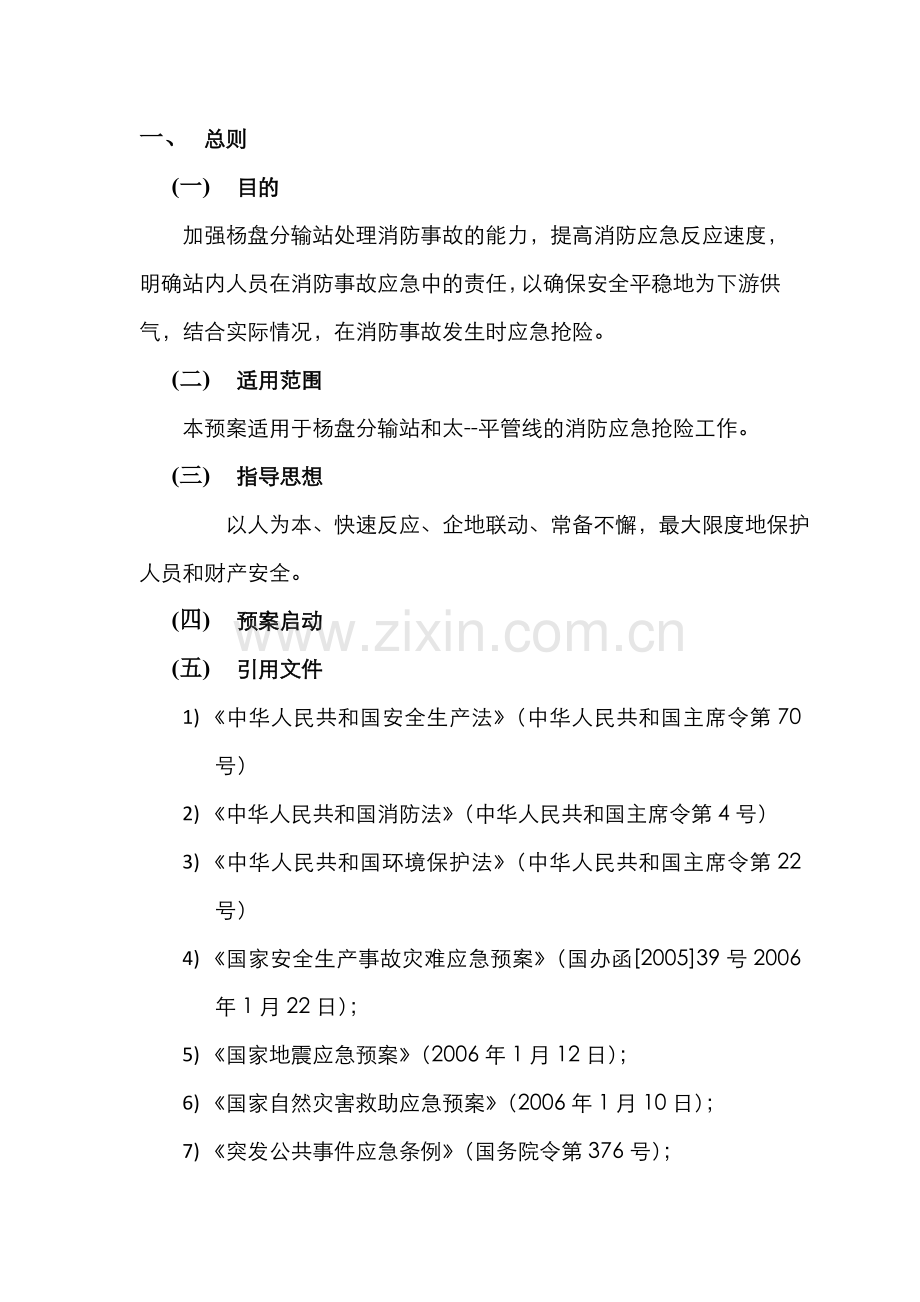 一、 总则

(一) 目的

加强杨盘分输站处理消防事故的能力，提高消防应急反应速度，明确站内人员在消防事故应急中的责任，以确保安全平稳地为下游供气，结合实际情况，在消防事故发生时应急抢险。

(二) 适用范围

本预案适用于杨盘分输站和太--平管线的消防应急抢险工作。

(三) 指导思想

以人为本、快速反应、企地联动、常备不懈，最大限度地保护人员和财产安全。

(四) 预案启动

www.zixin.com.cn

(五) 引用文件

1) 《中华人民共和国安全生产法》（中华人民共和国主席令第 70 号）

2) 《中华人民共和国消防法》（中华人民共和国主席令第 4 号）

3) 《中华人民共和国环境保护法》（中华人民共和国主席令第 22 号）

4) 《国家安全生产事故灾难应急预案》（国办函[2005]39 号 2006 年 1 月 22 日）；

5) 《国家地震应急预案》（2006 年 1 月 12 日）；

6) 《国家自然灾害救助应急预案》（2006 年 1 月 10 日）；

7) 《突发公共事件应急条例》（国务院令第 376 号）；